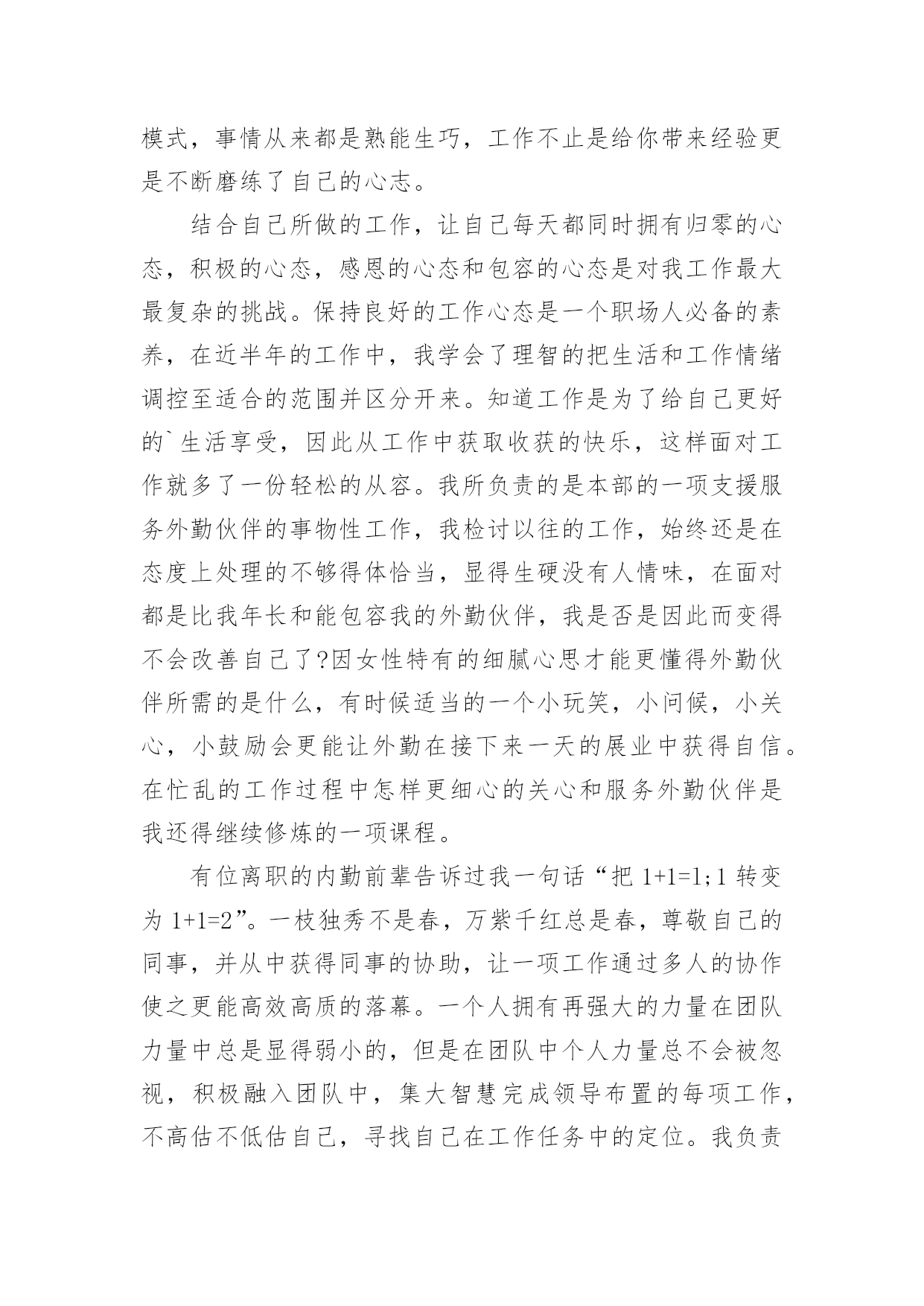 模式，事情从来都是熟能生巧，工作不止是给你带来经验更是不断磨练了自己的心志。

结合自己所做的工作，让自己每天都同时拥有归零的心态，积极的心态，感恩的心态和包容的心态是对我工作最大最复杂的挑战。保持良好的工作心态是一个职场人必备的素养，在近半年的工作中，我学会了理智的把生活和工作情绪调控至适合的范围并区分开来。知道工作是为了给自己更好的`生活享受，因此从工作中获取收获的快乐，这样面对工作就多了一份轻松的从容。我所负责的是本部的一项支援服务外勤伙伴的事物性工作，我检讨以往的工作，始终还是在态度上处理的不够得体恰当，显得生硬没有人情味，在面对都是比我年长和能包容我的外勤伙伴，我是否是因此而变得不会改善自己了?因女性特有的细腻心思才能更懂得外勤伙伴所需的是什么，有时候适当的一个小玩笑，小问候，小关心，小鼓励会更能让外勤在接下来一天的展业中获得自信。在忙乱的工作过程中怎样更细心的关心和服务外勤伙伴是我还得继续修炼的一项课程。

有位离职的内勤前辈告诉过我一句话“把 1+1=1;1 转变为 1+1=2”。一枝独秀不是春，万紫千红总是春，尊敬自己的同事，并从中获得同事的协助，让一项工作通过多人的协作使之更能高效高质的落幕。一个人拥有再强大的力量在团队力量中总是显得弱小的，但是在团队中个人力量总不会被忽视，积极融入团队中，集大智慧完成领导布置的每项工作，不高估不低估自己，寻找自己在工作任务中的定位。我负责